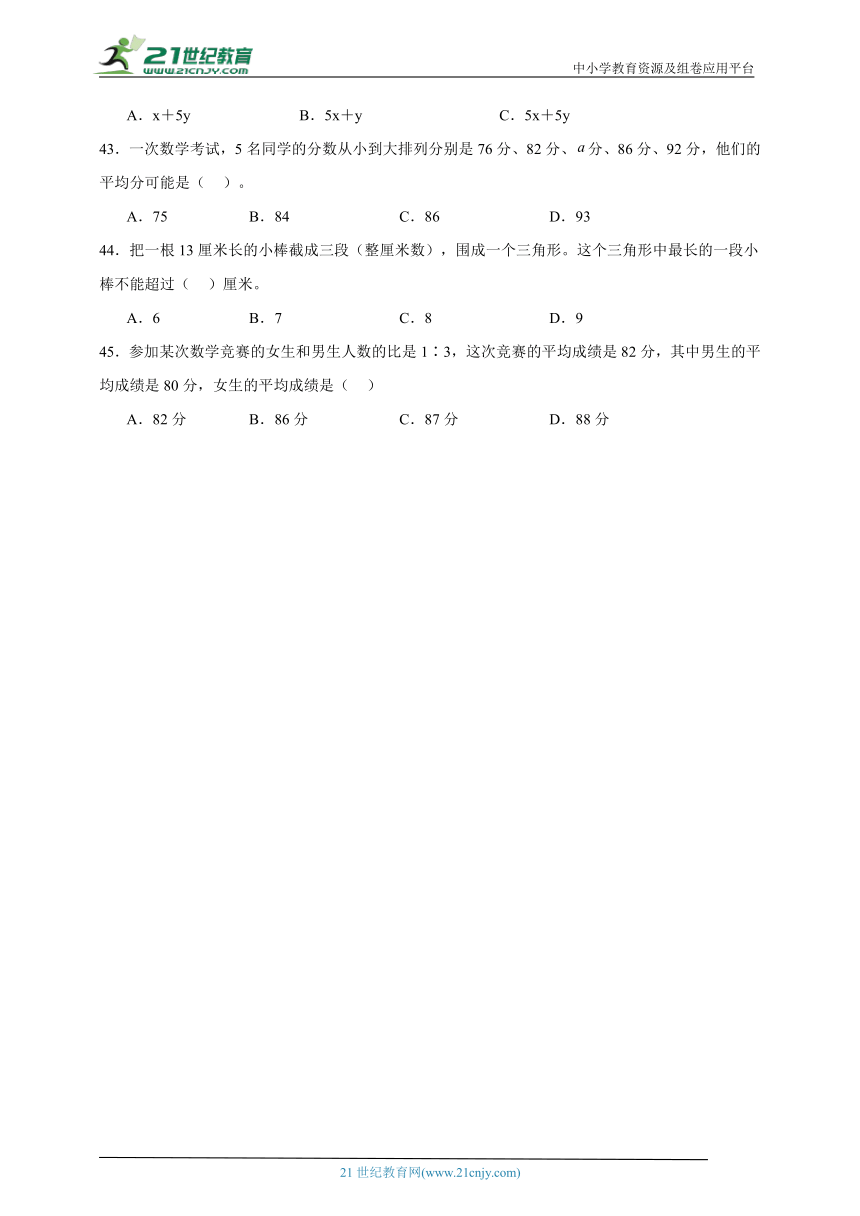 21世纪教育
www.21cnjy.com

中小学教育资源及组卷应用平台

A．x＋5y　　B．5x＋y　　C．5x＋5y

43．一次数学考试，5 名同学的分数从小到大排列分别是 76 分、82 分、$a$ 分、86 分、92 分，他们的平均分可能是（　）。

A．75　　B．84　　C．86　　D．93

44．把一根 13 厘米长的小棒截成三段（整厘米数），围成一个三角形。这个三角形中最长的一段小棒不能超过（　）厘米。

A．6　　B．7　　C．8　　D．9

45．参加某次数学竞赛的女生和男生人数的比是 1∶3，这次竞赛的平均成绩是 82 分，其中男生的平均成绩是 80 分，女生的平均成绩是（　）

A．82 分　　B．86 分　　C．87 分　　D．88 分

21 世纪教育网(www.21cnjy.com)